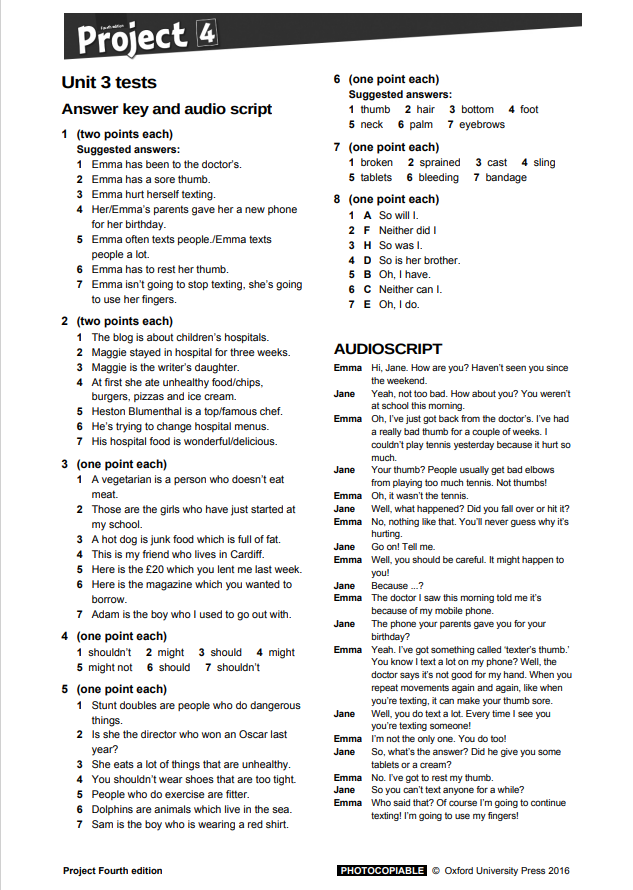 Fourth edition
Project 4

Unit 3 tests

Answer key and audio script

1 (two points each)
Suggested answers:
1 Emma has been to the doctor's.
2 Emma has a sore thumb.
3 Emma hurt herself texting.
4 Her/Emma's parents gave her a new phone for her birthday.
5 Emma often texts people./Emma texts people a lot.
6 Emma has to rest her thumb.
7 Emma isn't going to stop texting, she's going to use her fingers.

2 (two points each)
1 The blog is about children's hospitals.
2 Maggie stayed in hospital for three weeks.
3 Maggie is the writer's daughter.
4 At first she ate unhealthy food/chips, burgers, pizzas and ice cream.
5 Heston Blumenthal is a top/famous chef.
6 He's trying to change hospital menus.
7 His hospital food is wonderful/delicious.

3 (one point each)
1 A vegetarian is a person who doesn't eat meat.
2 Those are the girls who have just started at my school.
3 A hot dog is junk food which is full of fat.
4 This is my friend who lives in Cardiff.
5 Here is the £20 which you lent me last week.
6 Here is the magazine which you wanted to borrow.
7 Adam is the boy who I used to go out with.

4 (one point each)
1 shouldn't 2 might 3 should 4 might
5 might not 6 should 7 shouldn't

5 (one point each)
1 Stunt doubles are people who do dangerous things.
2 Is she the director who won an Oscar last year?
3 She eats a lot of things that are unhealthy.
4 You shouldn't wear shoes that are too tight.
5 People who do exercise are fitter.
6 Dolphins are animals which live in the sea.
7 Sam is the boy who is wearing a red shirt.

6 (one point each)
Suggested answers:
1 thumb 2 hair 3 bottom 4 foot
5 neck 6 palm 7 eyebrows

7 (one point each)
1 broken 2 sprained 3 cast 4 sling
5 tablets 6 bleeding 7 bandage

8 (one point each)
1 A So will I.
2 F Neither did I
3 H So was I.
4 D So is her brother.
5 B Oh, I have.
6 C Neither can I.
7 E Oh, I do.

AUDIOSCRIPT
Emma Hi, Jane. How are you? Haven't seen you since the weekend.
Jane Yeah, not too bad. How about you? You weren't at school this morning.
Emma Oh, I've just got back from the doctor's. I've had a really bad thumb for a couple of weeks. I couldn't play tennis yesterday because it hurt so much.
Jane Your thumb? People usually get bad elbows from playing too much tennis. Not thumbs!
Emma Oh, it wasn't the tennis.
Jane Well, what happened? Did you fall over or hit it?
Emma No, nothing like that. You'll never guess why it's hurting.
Jane Go on! Tell me.
Emma Well, you should be careful. It might happen to you!
Jane Because ...?
Emma The doctor I saw this morning told me it's because of my mobile phone.
Jane The phone your parents gave you for your birthday?
Emma Yeah. I've got something called 'texter's thumb.' You know I text a lot on my phone? Well, the doctor says it's not good for my hand. When you repeat movements again and again, like when you're texting, it can make your thumb sore.
Jane Well, you do text a lot. Every time I see you you're texting someone!
Emma I'm not the only one. You do too!
Jane So, what's the answer? Did he give you some tablets or a cream?
Emma No. I've got to rest my thumb.
Jane So you can't text anyone for a while?
Emma Who said that? Of course I'm going to continue texting! I'm going to use my fingers!

Project Fourth edition
PHOTOCOPIABLE © Oxford University Press 2016